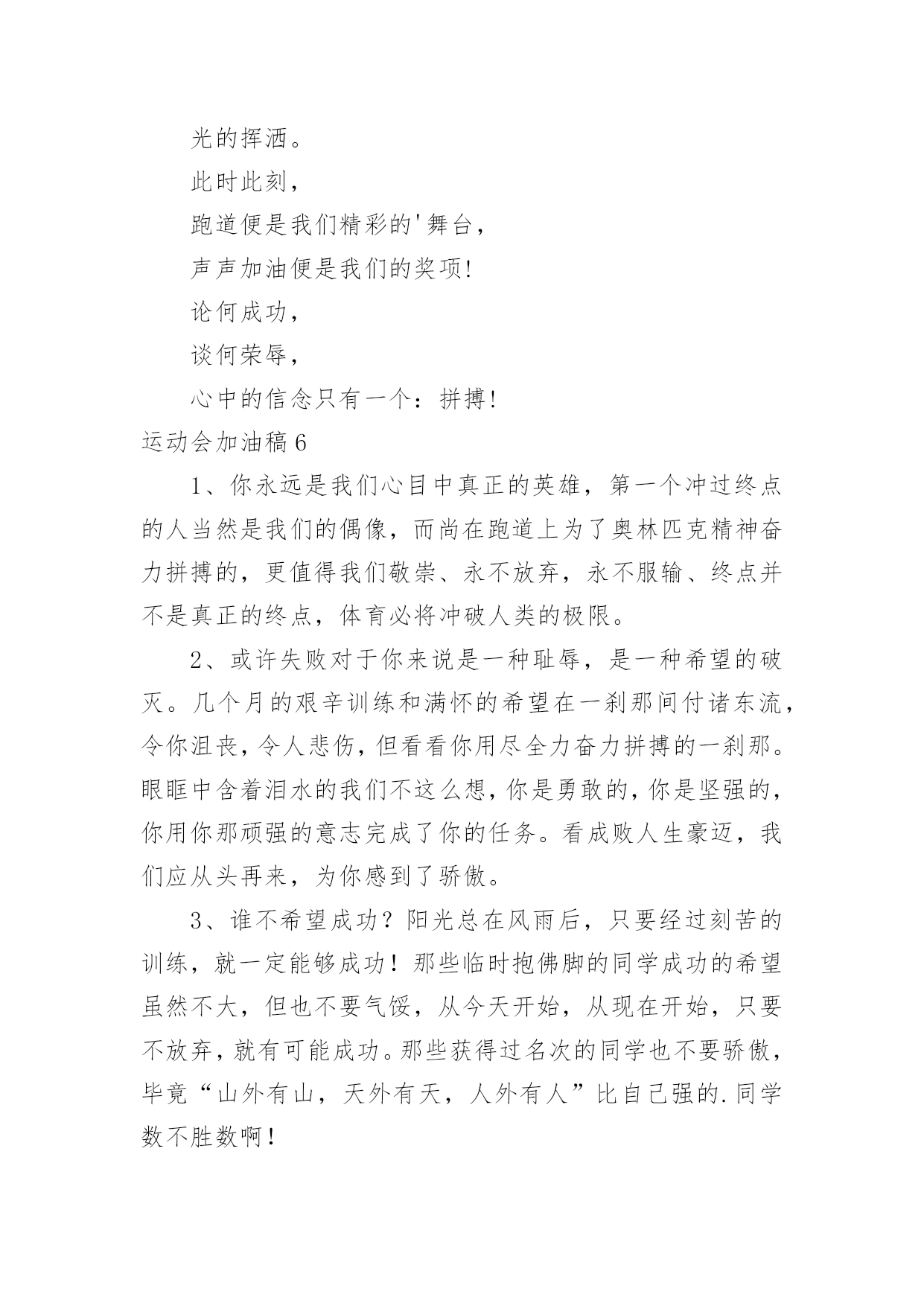 光的挥洒。

此时此刻，

跑道便是我们精彩的'舞台，

声声加油便是我们的奖项!

论何成功，

谈何荣辱，

心中的信念只有一个：拼搏!

运动会加油稿6

1、你永远是我们心目中真正的英雄，第一个冲过终点的人当然是我们的偶像，而尚在跑道上为了奥林匹克精神奋力拼搏的，更值得我们敬崇、永不放弃，永不服输、终点并不是真正的终点，体育必将冲破人类的极限。

2、或许失败对于你来说是一种耻辱，是一种希望的破灭。几个月的艰辛训练和满怀的希望在一刹那间付诸东流，令你沮丧，令人悲伤，但看看你用尽全力奋力拼搏的一刹那。眼眶中含着泪水的我们不这么想，你是勇敢的，你是坚强的，你用你那顽强的意志完成了你的任务。看成败人生豪迈，我们应从头再来，为你感到了骄傲。

3、谁不希望成功？阳光总在风雨后，只要经过刻苦的训练，就一定能够成功！那些临时抱佛脚的同学成功的希望虽然不大，但也不要气馁，从今天开始，从现在开始，只要不放弃，就有可能成功。那些获得过名次的同学也不要骄傲，毕竟“山外有山，天外有天，人外有人”比自己强的.同学数不胜数啊！